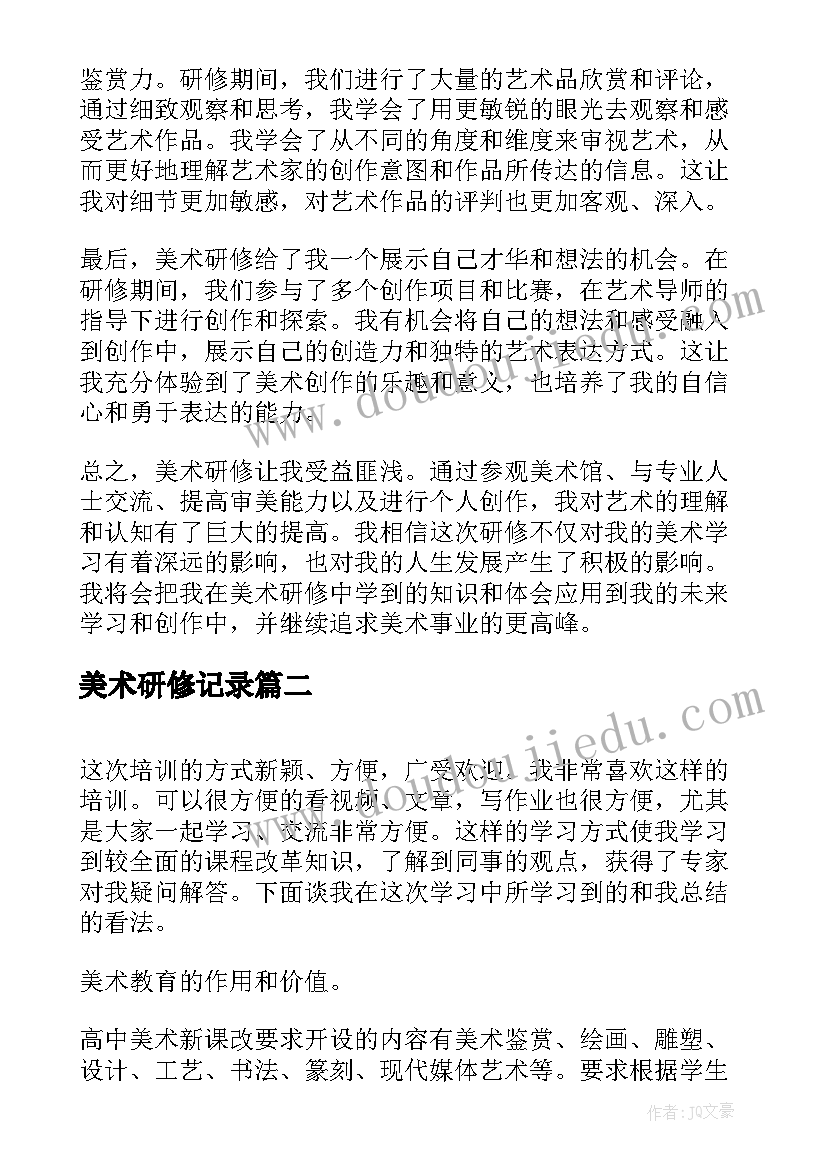 鉴赏力。研修期间，我们进行了大量的艺术品欣赏和评论，通过细致观察和思考，我学会了用更敏锐的眼光去观察和感受艺术作品。我学会了从不同的角度和维度来审视艺术，从而更好地理解艺术家的创作意图和作品所传达的信息。这让我对细节更加敏感，对艺术作品的评判也更加客观、深入。

最后，美术研修给了我一个展示自己才华和想法的机会。在研修期间，我们参与了多个创作项目和比赛，在艺术导师的指导下进行创作和探索。我有机会将自己的想法和感受融入到创作中，展示自己的创造力和独特的艺术表达方式。这让我充分体验到了美术创作的乐趣和意义，也培养了我的自信心和勇于表达的能力。

总之，美术研修让我受益匪浅。通过参观美术馆、与专业人士交流、提高审美能力以及进行个人创作，我对艺术的理解和认知有了巨大的提高。我相信这次研修不仅对我的美术学习有着深远的影响，也对我的人生发展产生了积极的影响。我将会把我在美术研修中学到的知识和体会应用到我的未来学习和创作中，并继续追求美术事业的更高峰。

美术研修记录篇二

这次培训的方式新颖、方便，广受欢迎。我非常喜欢这样的培训。可以很方便的看视频、文章，写作业也很方便，尤其是大家一起学习、交流非常方便。这样的学习方式使我学习到较全面的课程改革知识，了解到同事的观点，获得了专家对我疑问解答。下面谈我在这次学习中所学习到的和我总结的看法。

美术教育的作用和价值。

高中美术新课改要求开设的内容有美术鉴赏、绘画、雕塑、设计、工艺、书法、篆刻、现代媒体艺术等。要求根据学生

www.doudoujiedu.com

作者：JQ文豪